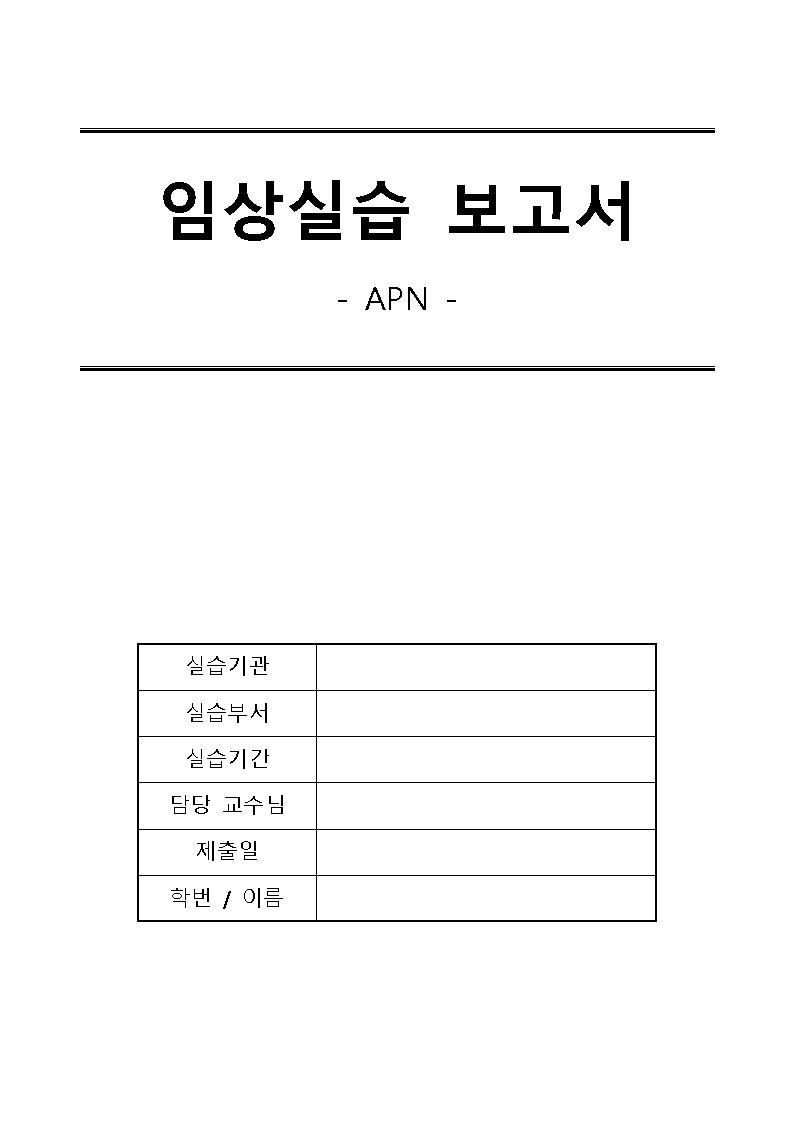 임상실습 보고서

- APN -

| 실습기관 |  |
|---|---|
| 실습부서 |  |
| 실습기간 |  |
| 담당 교수님 |  |
| 제출일 |  |
| 학번 / 이름 |  |